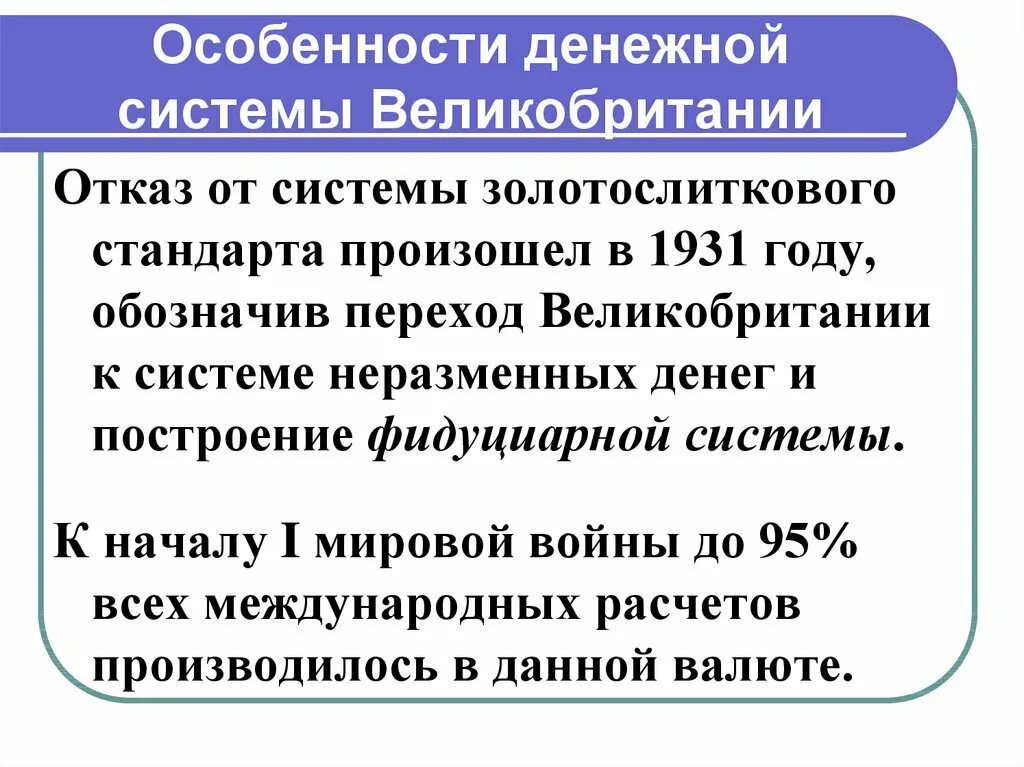 Особенности денежной системы Великобритании

Отказ от системы золотослиткового стандарта произошел в 1931 году, обозначив переход Великобритании к системе неразменных денег и построение фидуциарной системы.

К началу I мировой войны до 95% всех международных расчетов производилось в данной валюте.